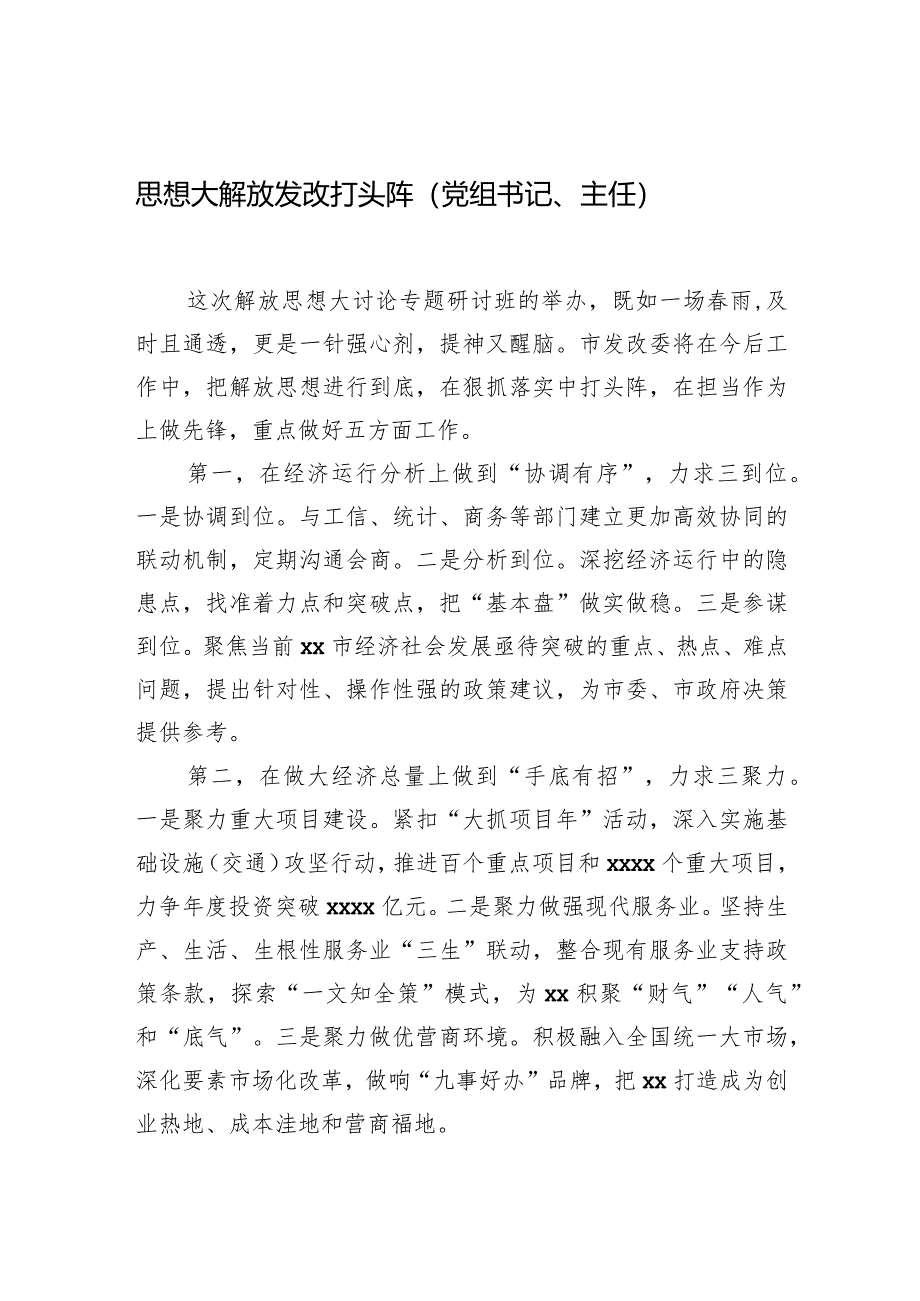 思想大解放发改打头阵（党组书记、主任）

这次解放思想大讨论专题研讨班的举办，既如一场春雨，及时且通透，更是一针强心剂，提神又醒脑。市发改委将在今后工作中，把解放思想进行到底，在狠抓落实中打头阵，在担当作为上做先锋，重点做好五方面工作。

第一，在经济运行分析上做到“协调有序”，力求三到位。一是协调到位。与工信、统计、商务等部门建立更加高效协同的联动机制，定期沟通会商。二是分析到位。深挖经济运行中的隐患点，找准着力点和突破点，把“基本盘”做实做稳。三是参谋到位。聚焦当前xx市经济社会发展亟待突破的重点、热点、难点问题，提出针对性、操作性强的政策建议，为市委、市政府决策提供参考。

第二，在做大经济总量上做到“手底有招”，力求三聚力。一是聚力重大项目建设。紧扣“大抓项目年”活动，深入实施基础设施（交通）攻坚行动，推进百个重点项目和xxxx个重大项目，力争年度投资突破xxxx亿元。二是聚力做强现代服务业。坚持生产、生活、生根性服务业“三生”联动，整合现有服务业支持政策条款，探索“一文知全策”模式，为xx积聚“财气”“人气”和“底气”。三是聚力做优营商环境。积极融入全国统一大市场，深化要素市场化改革，做响“九事好办”品牌，把xx打造成为创业热地、成本洼地和营商福地。